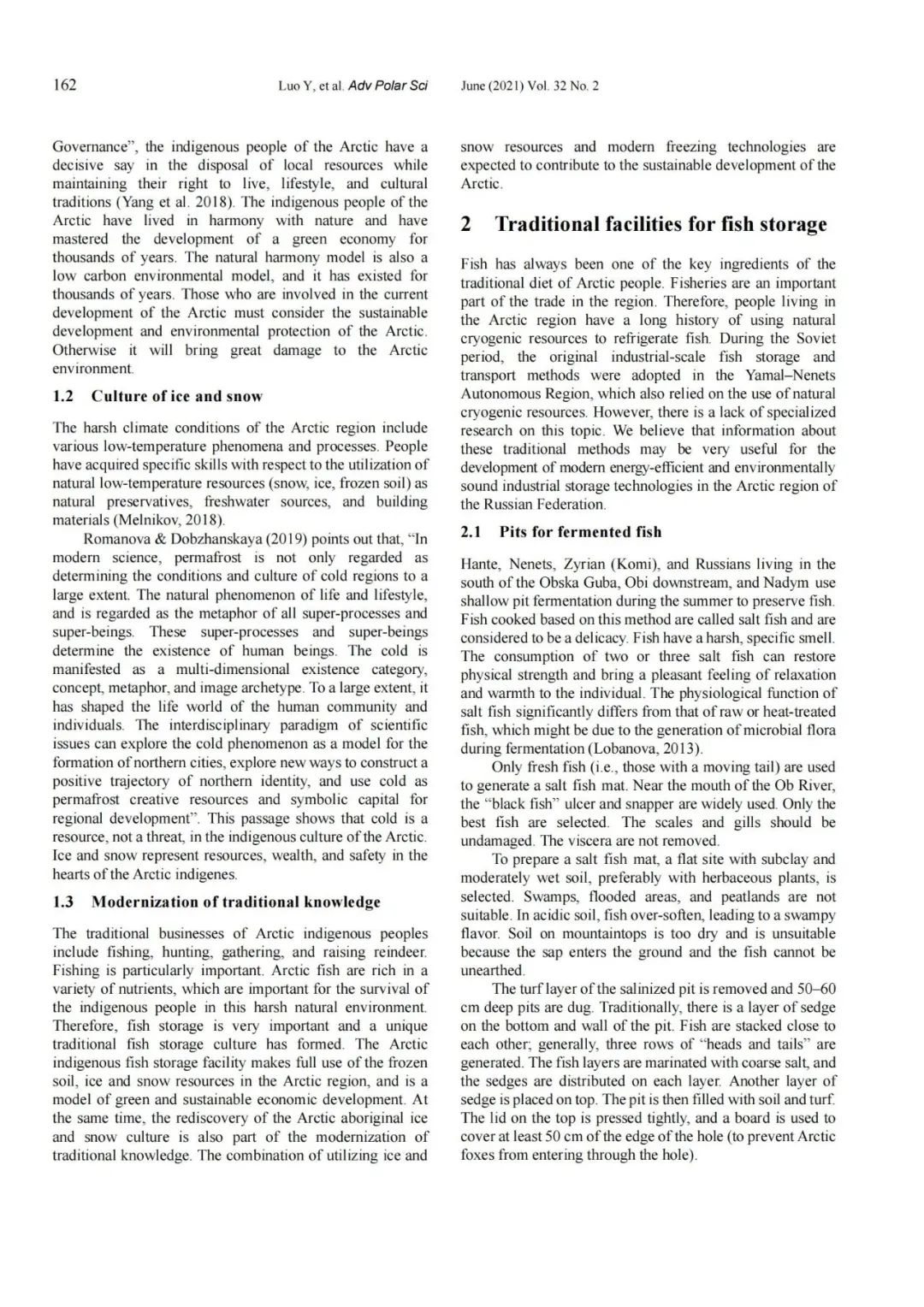 162 Luo Y, et al. Adv Polar Sci June (2021) Vol. 32 No. 2

Governance", the indigenous people of the Arctic have a decisive say in the disposal of local resources while maintaining their right to live, lifestyle, and cultural traditions (Yang et al. 2018). The indigenous people of the Arctic have lived in harmony with nature and have mastered the development of a green economy for thousands of years. The natural harmony model is also a low carbon environmental model, and it has existed for thousands of years. Those who are involved in the current development of the Arctic must consider the sustainable development and environmental protection of the Arctic. Otherwise it will bring great damage to the Arctic environment.

1.2 Culture of ice and snow

The harsh climate conditions of the Arctic region include various low-temperature phenomena and processes. People have acquired specific skills with respect to the utilization of natural low-temperature resources (snow, ice, frozen soil) as natural preservatives, freshwater sources, and building materials (Melnikov, 2018).

Romanova & Dobzhanskaya (2019) points out that, "In modern science, permafrost is not only regarded as determining the conditions and culture of cold regions to a large extent. The natural phenomenon of life and lifestyle, and is regarded as the metaphor of all super-processes and super-beings. These super-processes and super-beings determine the existence of human beings. The cold is manifested as a multi-dimensional existence category, concept, metaphor, and image archetype. To a large extent, it has shaped the life world of the human community and individuals. The interdisciplinary paradigm of scientific issues can explore the cold phenomenon as a model for the formation of northern cities, explore new ways to construct a positive trajectory of northern identity, and use cold as permafrost creative resources and symbolic capital for regional development". This passage shows that cold is a resource, not a threat, in the indigenous culture of the Arctic. Ice and snow represent resources, wealth, and safety in the hearts of the Arctic indigenes.

1.3 Modernization of traditional knowledge

The traditional businesses of Arctic indigenous peoples include fishing, hunting, gathering, and raising reindeer. Fishing is particularly important. Arctic fish are rich in a variety of nutrients, which are important for the survival of the indigenous people in this harsh natural environment. Therefore, fish storage is very important and a unique traditional fish storage culture has formed. The Arctic indigenous fish storage facility makes full use of the frozen soil, ice and snow resources in the Arctic region, and is a model of green and sustainable economic development. At the same time, the rediscovery of the Arctic aboriginal ice and snow culture is also part of the modernization of traditional knowledge. The combination of utilizing ice and snow resources and modern freezing technologies are expected to contribute to the sustainable development of the Arctic.

2 Traditional facilities for fish storage

Fish has always been one of the key ingredients of the traditional diet of Arctic people. Fisheries are an important part of the trade in the region. Therefore, people living in the Arctic region have a long history of using natural cryogenic resources to refrigerate fish. During the Soviet period, the original industrial-scale fish storage and transport methods were adopted in the Yamal–Nenets Autonomous Region, which also relied on the use of natural cryogenic resources. However, there is a lack of specialized research on this topic. We believe that information about these traditional methods may be very useful for the development of modern energy-efficient and environmentally sound industrial storage technologies in the Arctic region of the Russian Federation.

2.1 Pits for fermented fish

Hante, Nenets, Zyrian (Komi), and Russians living in the south of the Obska Guba, Obi downstream, and Nadym use shallow pit fermentation during the summer to preserve fish. Fish cooked based on this method are called salt fish and are considered to be a delicacy. Fish have a harsh, specific smell. The consumption of two or three salt fish can restore physical strength and bring a pleasant feeling of relaxation and warmth to the individual. The physiological function of salt fish significantly differs from that of raw or heat-treated fish, which might be due to the generation of microbial flora during fermentation (Lobanova, 2013).

Only fresh fish (i.e., those with a moving tail) are used to generate a salt fish mat. Near the mouth of the Ob River, the "black fish" ulcer and snapper are widely used. Only the best fish are selected. The scales and gills should be undamaged. The viscera are not removed.

To prepare a salt fish mat, a flat site with subclay and moderately wet soil, preferably with herbaceous plants, is selected. Swamps, flooded areas, and peatlands are not suitable. In acidic soil, fish over-soften, leading to a swampy flavor. Soil on mountaintops is too dry and is unsuitable because the sap enters the ground and the fish cannot be unearthed.

The turf layer of the salinized pit is removed and 50–60 cm deep pits are dug. Traditionally, there is a layer of sedge on the bottom and wall of the pit. Fish are stacked close to each other; generally, three rows of "heads and tails" are generated. The fish layers are marinated with coarse salt, and the sedges are distributed on each layer. Another layer of sedge is placed on top. The pit is then filled with soil and turf. The lid on the top is pressed tightly, and a board is used to cover at least 50 cm of the edge of the hole (to prevent Arctic foxes from entering through the hole).